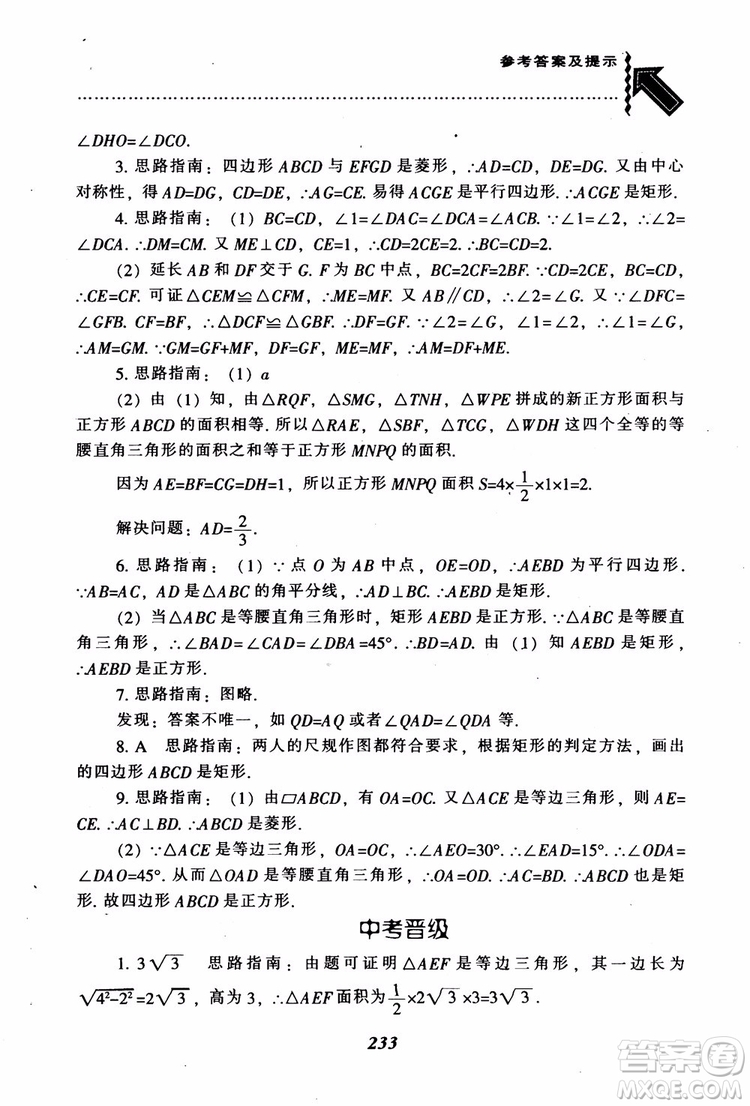 参考答案及提示

$\angle DHO=\angle DCO$.

3. 思路指南：四边形 $ABCD$ 与 $EFGD$ 是菱形，$\therefore AD=CD$，$DE=DG$. 又由中心对称性，得 $AD=DG$，$CD=DE$，$\therefore AG=CE$. 易得 $ACGE$ 是平行四边形. $\therefore ACGE$ 是矩形.

4. 思路指南：（1）$BC=CD$，$\angle 1=\angle DAC=\angle DCA=\angle ACB$. $\because \angle 1=\angle 2$，$\therefore \angle 2=\angle DCA$. $\therefore DM=CM$. 又 $ME\perp CD$，$CE=1$，$\therefore CD=2CE=2$. $\therefore BC=CD=2$.

（2）延长 $AB$ 和 $DF$ 交于 $G$. $F$ 为 $BC$ 中点，$BC=2CF=2BF$. $\because CD=2CE$，$BC=CD$，$\therefore CE=CF$. 可证 $\triangle CEM\cong\triangle CFM$，$\therefore ME=MF$. 又 $AB\parallel CD$，$\therefore \angle 2=\angle G$. 又 $\because \angle DFC=\angle GFB$. $CF=BF$，$\therefore \triangle DCF\cong\triangle GBF$. $\therefore DF=GF$. $\because \angle 2=\angle G$，$\angle 1=\angle 2$，$\therefore \angle 1=\angle G$，$\therefore AM=GM$. $\because GM=GF+MF$，$DF=GF$，$ME=MF$，$\therefore AM=DF+ME$.

5. 思路指南：（1）$a$

（2）由（1）知，由 $\triangle RQF$，$\triangle SMG$，$\triangle TNH$，$\triangle WPE$ 拼成的新正方形面积与正方形 $ABCD$ 的面积相等. 所以 $\triangle RAE$，$\triangle SBF$，$\triangle TCG$，$\triangle WDH$ 这四个全等的等腰直角三角形的面积之和等于正方形 $MNPQ$ 的面积.

因为 $AE=BF=CG=DH=1$，所以正方形 $MNPQ$ 面积 $S=4\times\frac{1}{2}\times1\times1=2$.

解决问题：$AD=\frac{2}{3}$.

6. 思路指南：（1）$\because$ 点 $O$ 为 $AB$ 中点，$OE=OD$，$\therefore AEBD$ 为平行四边形. $\because AB=AC$，$AD$ 是 $\triangle ABC$ 的角平分线，$\therefore AD\perp BC$. $\therefore AEBD$ 是矩形.

（2）当 $\triangle ABC$ 是等腰直角三角形时，矩形 $AEBD$ 是正方形. $\because \triangle ABC$ 是等腰直角三角形，$\therefore \angle BAD=\angle CAD=\angle DBA=45°$. $\therefore BD=AD$. 由（1）知 $AEBD$ 是矩形，$\therefore AEBD$ 是正方形.

7. 思路指南：图略.

发现：答案不唯一，如 $QD=AQ$ 或者 $\angle QAD=\angle QDA$ 等.

8. A 思路指南：两人的尺规作图都符合要求，根据矩形的判定方法，画出的四边形 $ABCD$ 是矩形.

9. 思路指南：（1）由 $\square ABCD$，有 $OA=OC$. 又 $\triangle ACE$ 是等边三角形，则 $AE=CE$. $\therefore AC\perp BD$. $\therefore ABCD$ 是菱形.

（2）$\because \triangle ACE$ 是等边三角形，$OA=OC$，$\therefore \angle AEO=30°$. $\therefore \angle EAD=15°$. $\therefore \angle ODA=\angle DAO=45°$. 从而 $\triangle OAD$ 是等腰直角三角形，$\therefore OA=OD$. $\therefore AC=BD$. $\therefore ABCD$ 也是矩形. 故四边形 $ABCD$ 是正方形.

中考晋级

1. $3\sqrt{3}$ 思路指南：由题可证明 $\triangle AEF$ 是等边三角形，其一边长为 $\sqrt{4^2-2^2}=2\sqrt{3}$，高为 3，$\therefore \triangle AEF$ 面积为 $\frac{1}{2}\times2\sqrt{3}\times3=3\sqrt{3}$.

233

答案圈 MXQE.COM